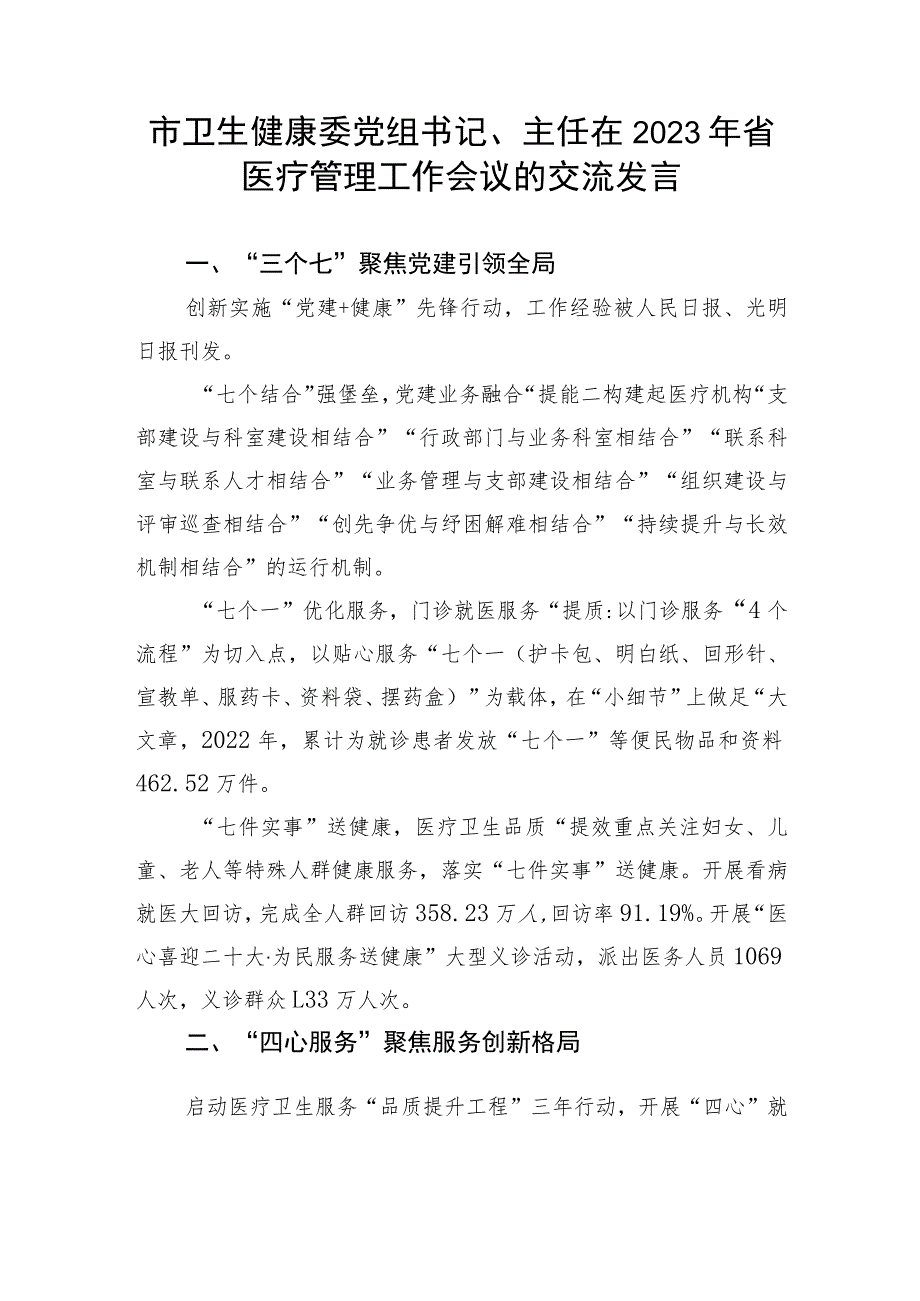 市卫生健康委党组书记、主任在2023年省医疗管理工作会议的交流发言

一、“三个七”聚焦党建引领全局

创新实施“党建+健康”先锋行动，工作经验被人民日报、光明日报刊发。

“七个结合”强堡垒，党建业务融合“提能二构建起医疗机构“支部建设与科室建设相结合”“行政部门与业务科室相结合”“联系科室与联系人才相结合”“业务管理与支部建设相结合”“组织建设与评审巡查相结合”“创先争优与纾困解难相结合”“持续提升与长效机制相结合”的运行机制。

“七个一”优化服务，门诊就医服务“提质:以门诊服务“4个流程”为切入点，以贴心服务“七个一（护卡包、明白纸、回形针、宣教单、服药卡、资料袋、摆药盒）”为载体，在“小细节”上做足“大文章，2022年，累计为就诊患者发放“七个一”等便民物品和资料462.52万件。

“七件实事”送健康，医疗卫生品质“提效重点关注妇女、儿童、老人等特殊人群健康服务，落实“七件实事”送健康。开展看病就医大回访，完成全人群回访358.23万人,回访率91.19%。开展“医心喜迎二十大·为民服务送健康”大型义诊活动，派出医务人员1069人次，义诊群众L33万人次。

二、“四心服务”聚焦服务创新格局

启动医疗卫生服务“品质提升工程”三年行动，开展“四心”就